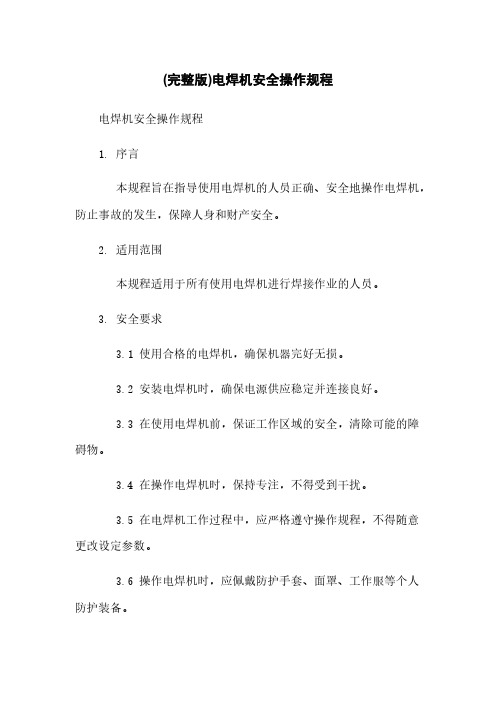 (完整版)电焊机安全操作规程

电焊机安全操作规程

1. 序言

本规程旨在指导使用电焊机的人员正确、安全地操作电焊机，防止事故的发生，保障人身和财产安全。

2. 适用范围

本规程适用于所有使用电焊机进行焊接作业的人员。

3. 安全要求

3.1 使用合格的电焊机，确保机器完好无损。

3.2 安装电焊机时，确保电源供应稳定并连接良好。

3.3 在使用电焊机前，保证工作区域的安全，清除可能的障碍物。

3.4 在操作电焊机时，保持专注，不得受到干扰。

3.5 在电焊机工作过程中，应严格遵守操作规程，不得随意更改设定参数。

3.6 操作电焊机时，应佩戴防护手套、面罩、工作服等个人防护装备。